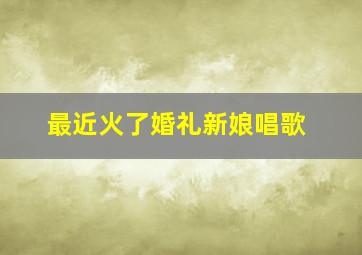 最近火了婚礼新娘唱歌